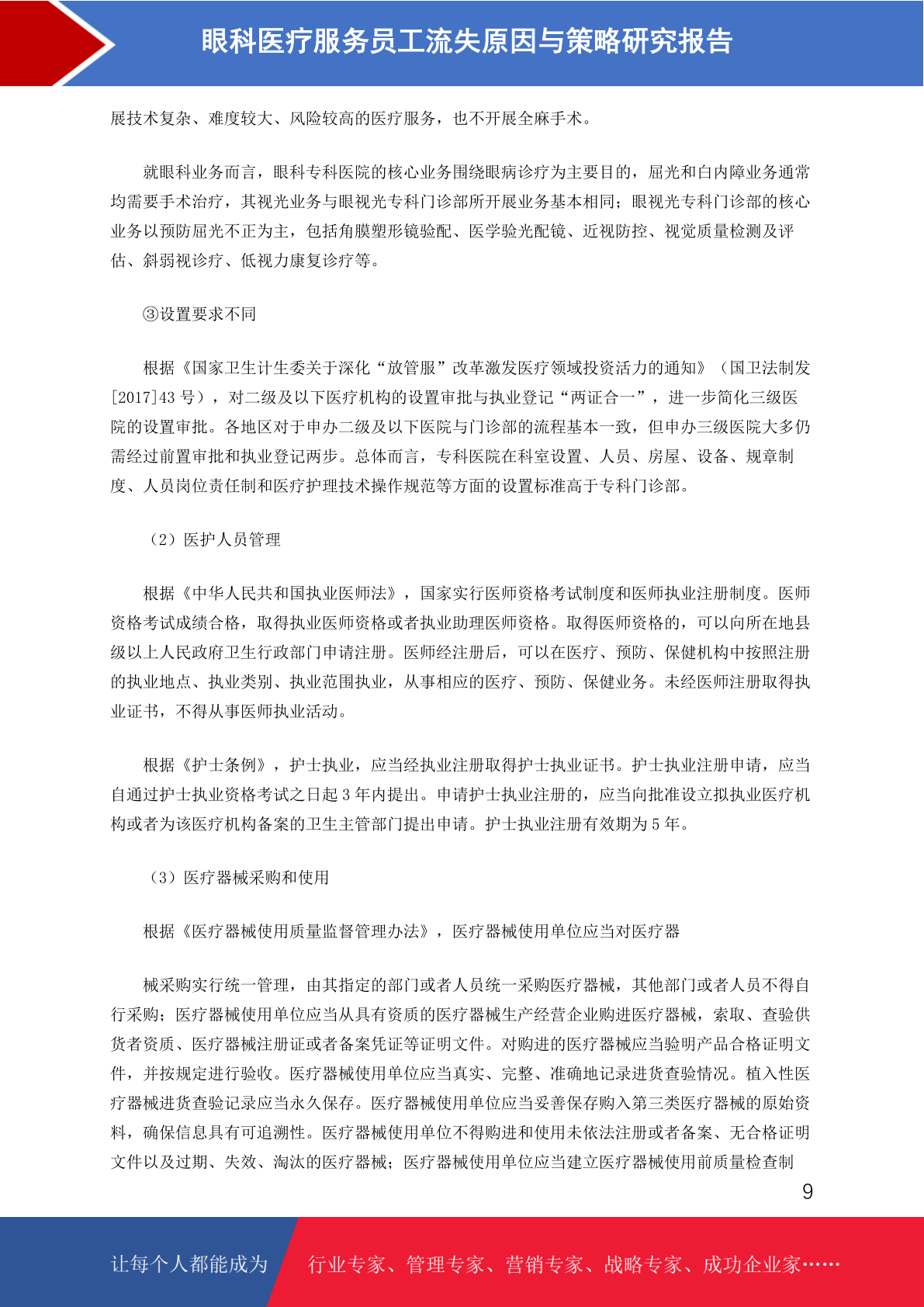 眼科医疗服务员工流失原因与策略研究报告

展技术复杂、难度较大、风险较高的医疗服务，也不开展全麻手术。

就眼科业务而言，眼科专科医院的核心业务围绕眼病诊疗为主要目的，屈光和白内障业务通常均需要手术治疗，其视光业务与眼视光专科门诊部所开展业务基本相同；眼视光专科门诊部的核心业务以预防屈光不正为主，包括角膜塑形镜验配、医学验光配镜、近视防控、视觉质量检测及评估、斜弱视诊疗、低视力康复诊疗等。

③设置要求不同

根据《国家卫生计生委关于深化“放管服”改革激发医疗领域投资活力的通知》（国卫法制发[2017]43 号），对二级及以下医疗机构的设置审批与执业登记“两证合一”，进一步简化三级医院的设置审批。各地区对于申办二级及以下医院与门诊部的流程基本一致，但申办三级医院大多仍需经过前置审批和执业登记两步。总体而言，专科医院在科室设置、人员、房屋、设备、规章制度、人员岗位责任制和医疗护理技术操作规范等方面的设置标准高于专科门诊部。

（2）医护人员管理

根据《中华人民共和国执业医师法》，国家实行医师资格考试制度和医师执业注册制度。医师资格考试成绩合格，取得执业医师资格或者执业助理医师资格。取得医师资格的，可以向所在地县级以上人民政府卫生行政部门申请注册。医师经注册后，可以在医疗、预防、保健机构中按照注册的执业地点、执业类别、执业范围执业，从事相应的医疗、预防、保健业务。未经医师注册取得执业证书，不得从事医师执业活动。

根据《护士条例》，护士执业，应当经执业注册取得护士执业证书。护士执业注册申请，应当自通过护士执业资格考试之日起 3 年内提出。申请护士执业注册的，应当向批准设立拟执业医疗机构或者为该医疗机构备案的卫生主管部门提出申请。护士执业注册有效期为 5 年。

（3）医疗器械采购和使用

根据《医疗器械使用质量监督管理办法》，医疗器械使用单位应当对医疗器

械采购实行统一管理，由其指定的部门或者人员统一采购医疗器械，其他部门或者人员不得自行采购；医疗器械使用单位应当从具有资质的医疗器械生产经营企业购进医疗器械，索取、查验供货者资质、医疗器械注册证或者备案凭证等证明文件。对购进的医疗器械应当验明产品合格证明文件，并按规定进行验收。医疗器械使用单位应当真实、完整、准确地记录进货查验情况。植入性医疗器械进货查验记录应当永久保存。医疗器械使用单位应当妥善保存购入第三类医疗器械的原始资料，确保信息具有可追溯性。医疗器械使用单位不得购进和使用未依法注册或者备案、无合格证明文件以及过期、失效、淘汰的医疗器械；医疗器械使用单位应当建立医疗器械使用前质量检查制

9

让每个人都能成为 行业专家、管理专家、营销专家、战略专家、成功企业家……